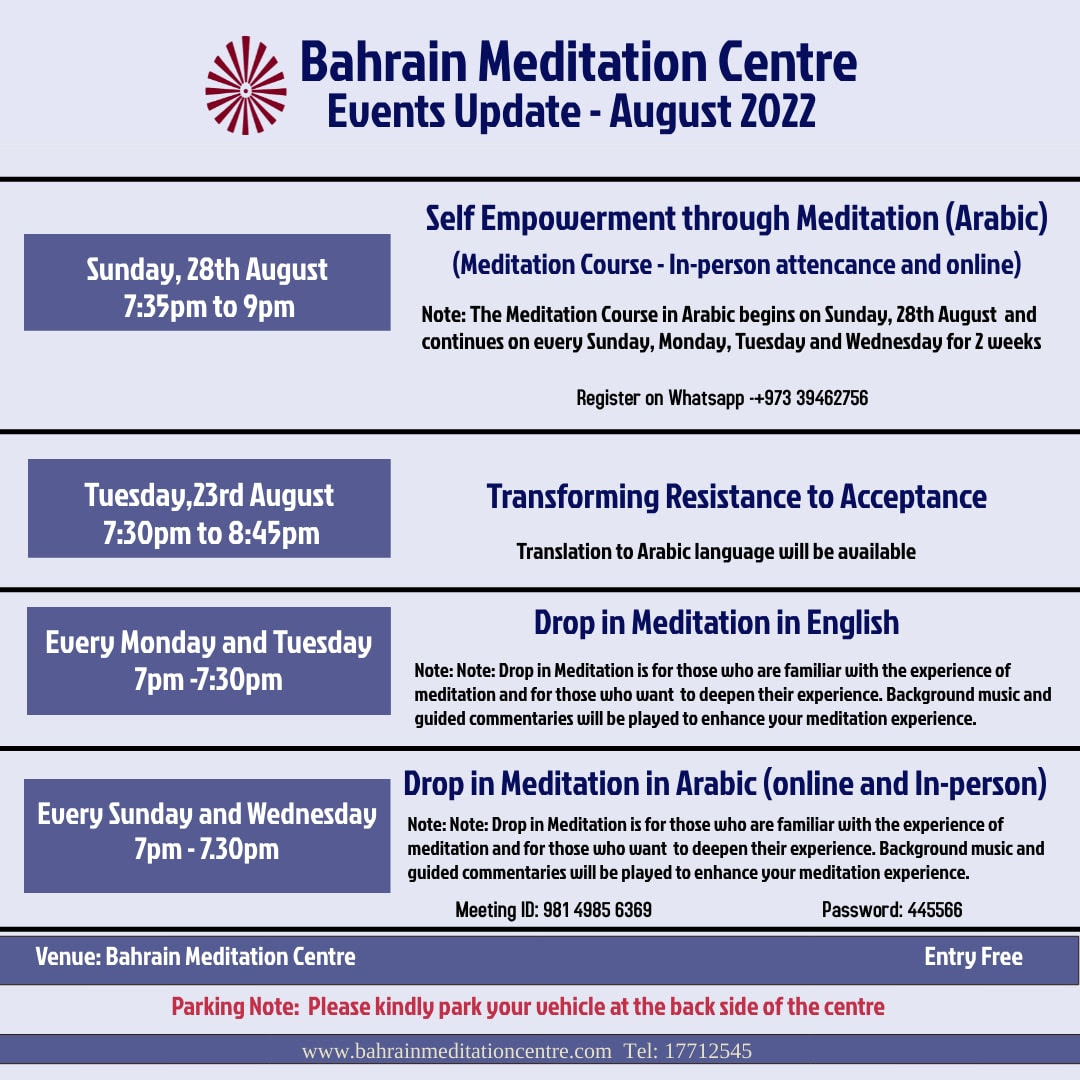 Bahrain Meditation Centre
Events Update - August 2022

Sunday, 28th August
7:35pm to 9pm

Self Empowerment through Meditation (Arabic)

(Meditation Course - In-person attencance and online)

Note: The Meditation Course in Arabic begins on Sunday, 28th August and continues on every Sunday, Monday, Tuesday and Wednesday for 2 weeks

Register on Whatsapp -+973 39462756

Tuesday,23rd August
7:30pm to 8:45pm

Transforming Resistance to Acceptance

Translation to Arabic language will be available

Every Monday and Tuesday
7pm -7:30pm

Drop in Meditation in English

Note: Note: Drop in Meditation is for those who are familiar with the experience of meditation and for those who want to deepen their experience. Background music and guided commentaries will be played to enhance your meditation experience.

Every Sunday and Wednesday
7pm - 7.30pm

Drop in Meditation in Arabic (online and In-person)

Note: Note: Drop in Meditation is for those who are familiar with the experience of meditation and for those who want to deepen their experience. Background music and guided commentaries will be played to enhance your meditation experience.

Meeting ID: 981 4985 6369 Password: 445566

Venue: Bahrain Meditation Centre Entry Free

Parking Note: Please kindly park your vehicle at the back side of the centre

www.bahrainmeditationcentre.com Tel: 17712545